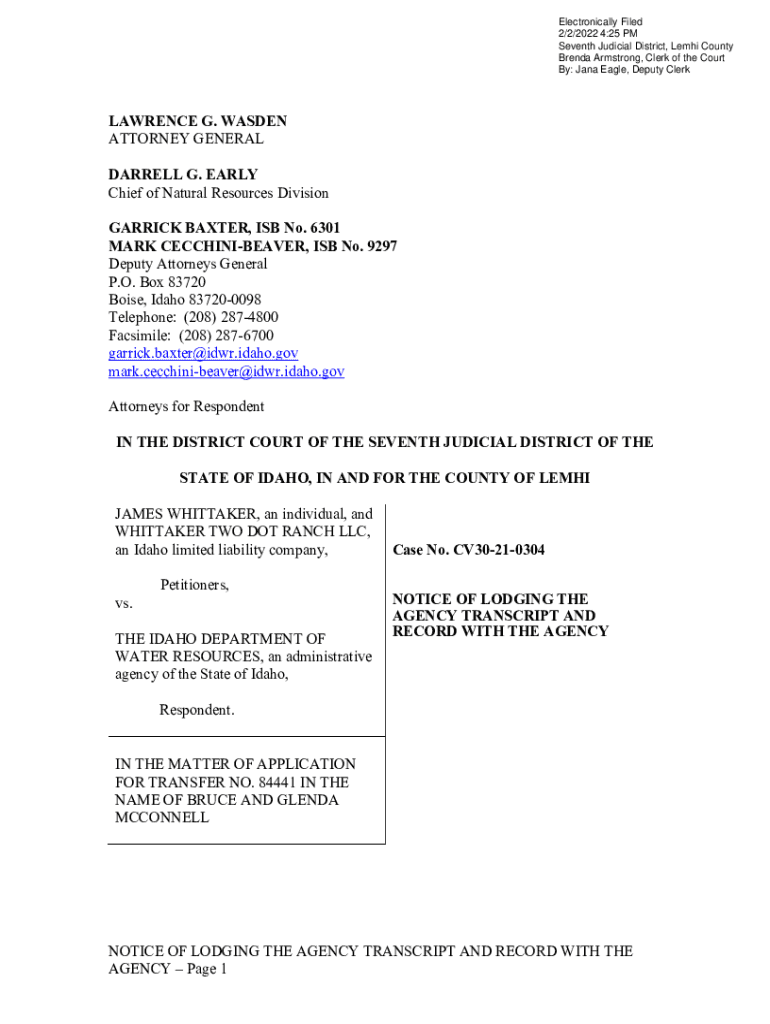 Electronically Filed
2/2/2022 4:25 PM
Seventh Judicial District, Lemhi County
Brenda Armstrong, Clerk of the Court
By: Jana Eagle, Deputy Clerk

LAWRENCE G. WASDEN
ATTORNEY GENERAL

DARRELL G. EARLY
Chief of Natural Resources Division

GARRICK BAXTER, ISB No. 6301
MARK CECCHINI-BEAVER, ISB No. 9297
Deputy Attorneys General
P.O. Box 83720
Boise, Idaho 83720-0098
Telephone: (208) 287-4800
Facsimile: (208) 287-6700
garrick.baxter@idwr.idaho.gov
mark.cecchini-beaver@idwr.idaho.gov

Attorneys for Respondent

IN THE DISTRICT COURT OF THE SEVENTH JUDICIAL DISTRICT OF THE

STATE OF IDAHO, IN AND FOR THE COUNTY OF LEMHI

JAMES WHITTAKER, an individual, and WHITTAKER TWO DOT RANCH LLC, an Idaho limited liability company,

Petitioners,

vs.

THE IDAHO DEPARTMENT OF WATER RESOURCES, an administrative agency of the State of Idaho,

Respondent.

IN THE MATTER OF APPLICATION FOR TRANSFER NO. 84441 IN THE NAME OF BRUCE AND GLENDA MCCONNELL

Case No. CV30-21-0304

NOTICE OF LODGING THE AGENCY TRANSCRIPT AND RECORD WITH THE AGENCY

NOTICE OF LODGING THE AGENCY TRANSCRIPT AND RECORD WITH THE AGENCY – Page 1